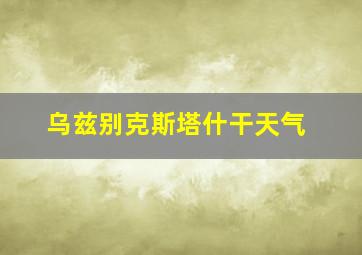 乌兹别克斯塔什干天气